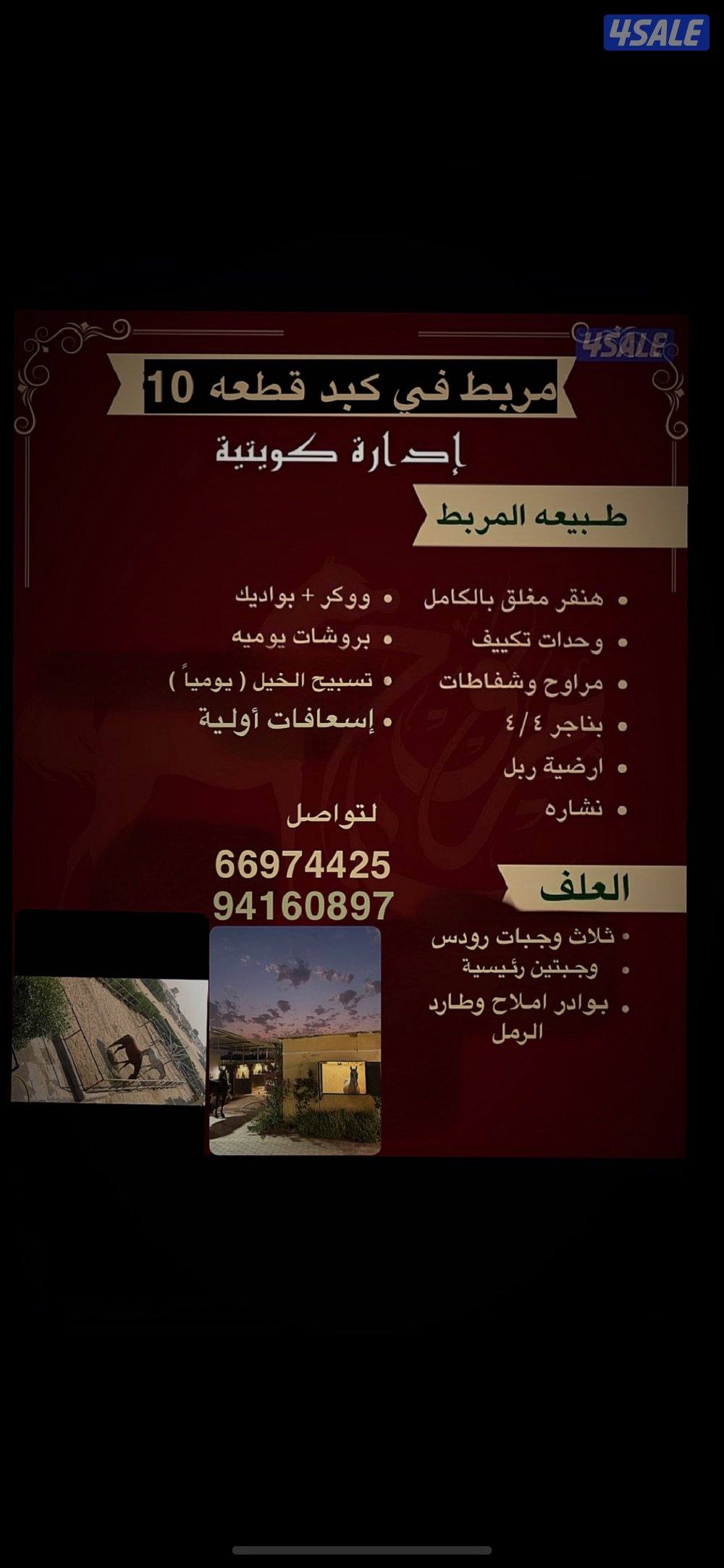 4SALE

4SALE

مربط في كبد قطعه 10

إدارة كويتية

طبيعه المربط

• هنقر مغلق بالكامل
• وحدات تكييف
• مراوح وشفاطات
• بناجر ٤/٤
• ارضية ربل
• نشاره

• ووكر + بواديك
• بروشات يوميه
• تسبيح الخيل ( يومياً )
• إسعافات أولية

لتواصل

66974425
94160897

العلف

• ثلاث وجبات رودس
• وجبتين رئيسية
• بوادر املاح وطارد الرمل